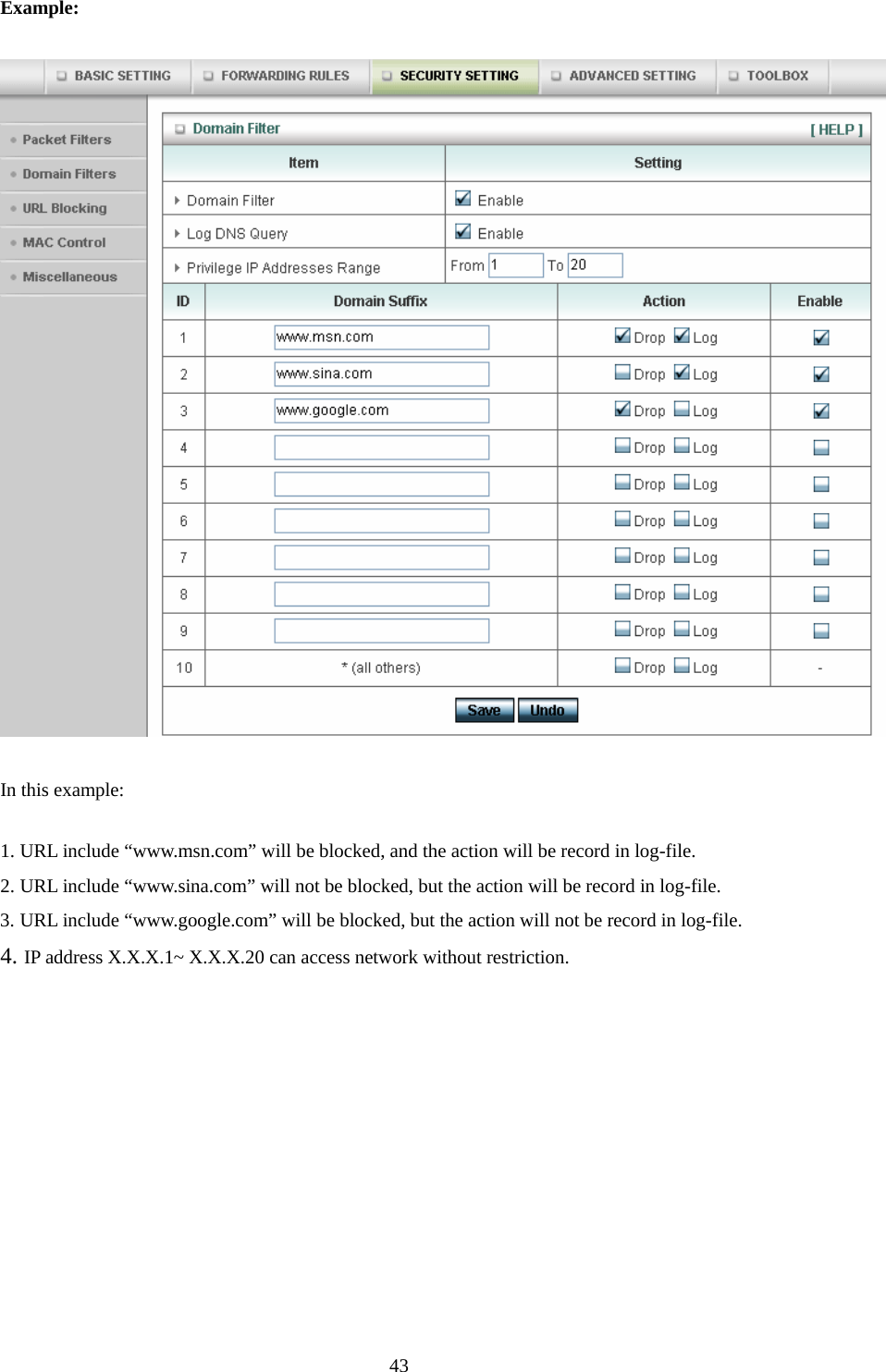 Example:

BASIC SETTING FORWARDING RULES SECURITY SETTING ADVANCED SETTING TOOLBOX

Packet Filters
Domain Filters
URL Blocking
MAC Control
Miscellaneous

Domain Filter [ HELP ]

| Item | Setting |
|---|---|
| Domain Filter | Enable |
| Log DNS Query | Enable |
| Privilege IP Addresses Range | From 1 To 20 |

| ID | Domain Suffix | Action | Enable |
|---|---|---|---|
| 1 | www.msn.com | Drop Log | |
| 2 | www.sina.com | Drop Log | |
| 3 | www.google.com | Drop Log | |
| 4 | | Drop Log | |
| 5 | | Drop Log | |
| 6 | | Drop Log | |
| 7 | | Drop Log | |
| 8 | | Drop Log | |
| 9 | | Drop Log | |
| 10 | * (all others) | Drop Log | - |

Save Undo

In this example:

1. URL include “www.msn.com” will be blocked, and the action will be record in log-file.
2. URL include “www.sina.com” will not be blocked, but the action will be record in log-file.
3. URL include “www.google.com” will be blocked, but the action will not be record in log-file.
4. IP address X.X.X.1~ X.X.X.20 can access network without restriction.

43